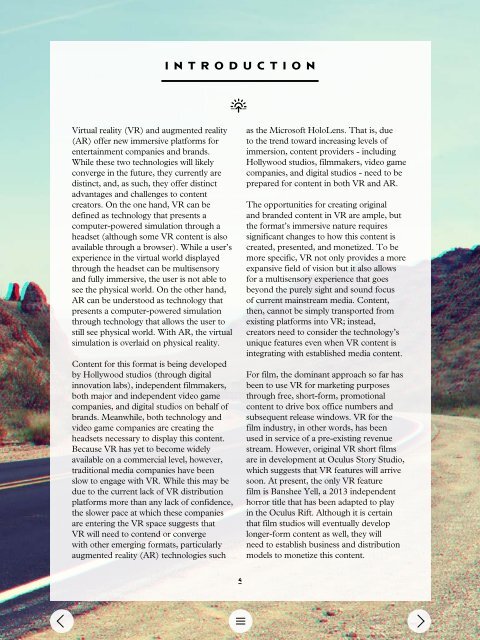 INTRODUCTION

Virtual reality (VR) and augmented reality (AR) offer new immersive platforms for entertainment companies and brands. While these two technologies will likely converge in the future, they currently are distinct, and, as such, they offer distinct advantages and challenges to content creators. On the one hand, VR can be defined as technology that presents a computer-powered simulation through a headset (although some VR content is also available through a browser). While a user's experience in the virtual world displayed through the headset can be multisensory and fully immersive, the user is not able to see the physical world. On the other hand, AR can be understood as technology that presents a computer-powered simulation through technology that allows the user to still see physical world. With AR, the virtual simulation is overlaid on physical reality.

Content for this format is being developed by Hollywood studios (through digital innovation labs), independent filmmakers, both major and independent video game companies, and digital studios on behalf of brands. Meanwhile, both technology and video game companies are creating the headsets necessary to display this content. Because VR has yet to become widely available on a commercial level, however, traditional media companies have been slow to engage with VR. While this may be due to the current lack of VR distribution platforms more than any lack of confidence, the slower pace at which these companies are entering the VR space suggests that VR will need to contend or converge with other emerging formats, particularly augmented reality (AR) technologies such as the Microsoft HoloLens. That is, due to the trend toward increasing levels of immersion, content providers - including Hollywood studios, filmmakers, video game companies, and digital studios - need to be prepared for content in both VR and AR.

The opportunities for creating original and branded content in VR are ample, but the format's immersive nature requires significant changes to how this content is created, presented, and monetized. To be more specific, VR not only provides a more expansive field of vision but it also allows for a multisensory experience that goes beyond the purely sight and sound focus of current mainstream media. Content, then, cannot be simply transported from existing platforms into VR; instead, creators need to consider the technology's unique features even when VR content is integrating with established media content.

For film, the dominant approach so far has been to use VR for marketing purposes through free, short-form, promotional content to drive box office numbers and subsequent release windows. VR for the film industry, in other words, has been used in service of a pre-existing revenue stream. However, original VR short films are in development at Oculus Story Studio, which suggests that VR features will arrive soon. At present, the only VR feature film is Banshee Yell, a 2013 independent horror title that has been adapted to play in the Oculus Rift. Although it is certain that film studios will eventually develop longer-form content as well, they will need to establish business and distribution models to monetize this content.

4